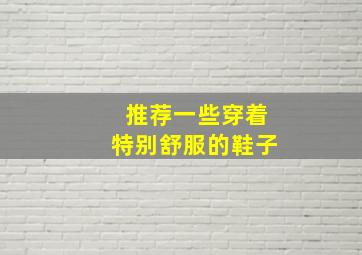 推荐一些穿着
特别舒服的鞋子